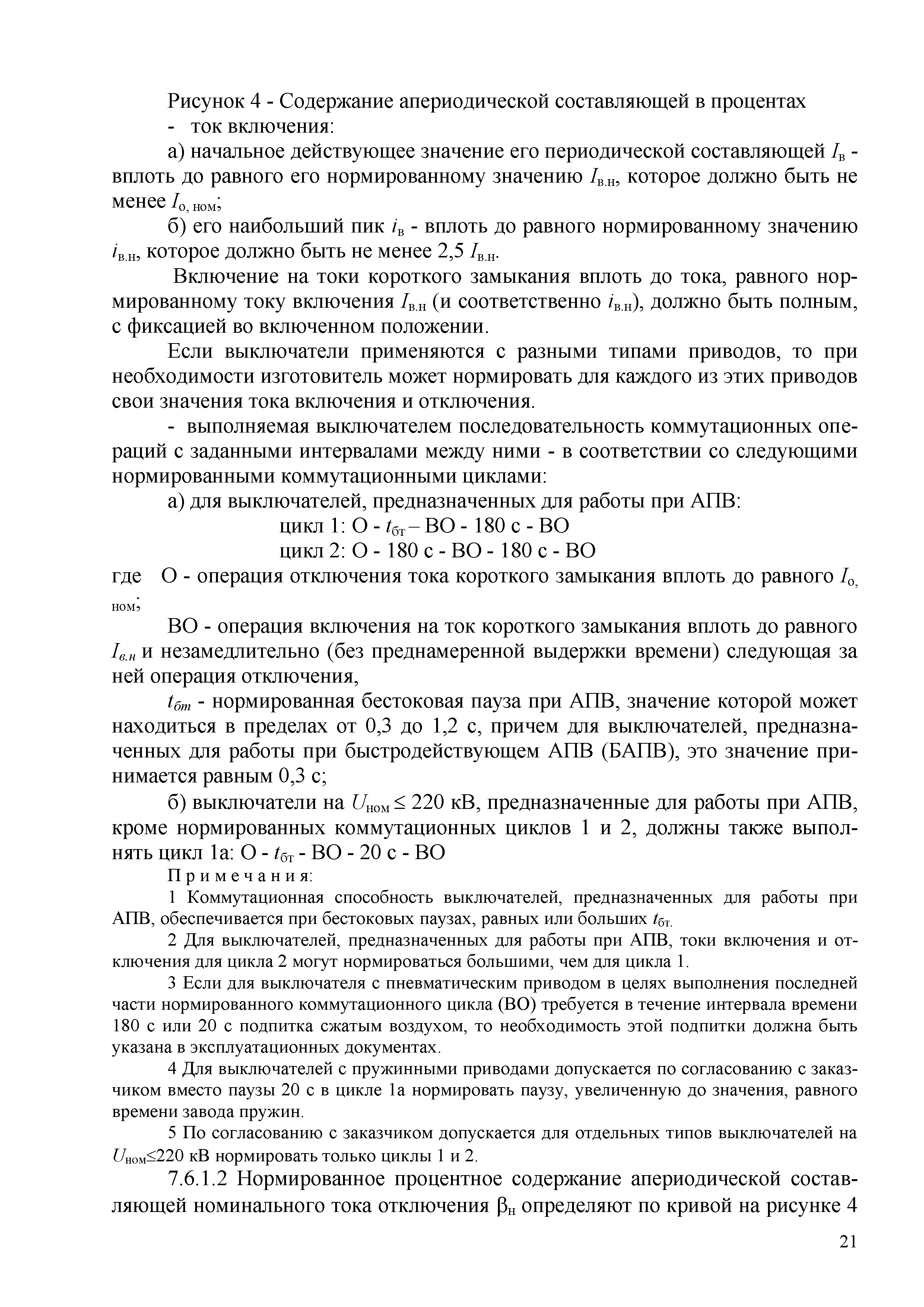 Рисунок 4 - Содержание апериодической составляющей в процентах

- ток включения:

а) начальное действующее значение его периодической составляющей $I_{в}$ - вплоть до равного его нормированному значению $I_{в.н}$, которое должно быть не менее $I_{о, ном}$;

б) его наибольший пик $i_{в}$ - вплоть до равного нормированному значению $i_{в.н}$, которое должно быть не менее 2,5 $I_{в.н}$.

Включение на токи короткого замыкания вплоть до тока, равного нормированному току включения $I_{в.н}$ (и соответственно $i_{в.н}$), должно быть полным, с фиксацией во включенном положении.

Если выключатели применяются с разными типами приводов, то при необходимости изготовитель может нормировать для каждого из этих приводов свои значения тока включения и отключения.

- выполняемая выключателем последовательность коммутационных операций с заданными интервалами между ними - в соответствии со следующими нормированными коммутационными циклами:

а) для выключателей, предназначенных для работы при АПВ:

цикл 1: О - $t_{бт}$ – ВО - 180 с - ВО

цикл 2: О - 180 с - ВО - 180 с - ВО

где О - операция отключения тока короткого замыкания вплоть до равного $I_{о, ном}$;

ВО - операция включения на ток короткого замыкания вплоть до равного $I_{в.н}$ и незамедлительно (без преднамеренной выдержки времени) следующая за ней операция отключения,

$t_{бт}$ - нормированная бестоковая пауза при АПВ, значение которой может находиться в пределах от 0,3 до 1,2 с, причем для выключателей, предназначенных для работы при быстродействующем АПВ (БАПВ), это значение принимается равным 0,3 с;

б) выключатели на $U_{ном} \leq 220$ кВ, предназначенные для работы при АПВ, кроме нормированных коммутационных циклов 1 и 2, должны также выполнять цикл 1а: О - $t_{бт}$ - ВО - 20 с - ВО

Примечания:

1 Коммутационная способность выключателей, предназначенных для работы при АПВ, обеспечивается при бестоковых паузах, равных или больших $t_{бт}$.

2 Для выключателей, предназначенных для работы при АПВ, токи включения и отключения для цикла 2 могут нормироваться большими, чем для цикла 1.

3 Если для выключателя с пневматическим приводом в целях выполнения последней части нормированного коммутационного цикла (ВО) требуется в течение интервала времени 180 с или 20 с подпитка сжатым воздухом, то необходимость этой подпитки должна быть указана в эксплуатационных документах.

4 Для выключателей с пружинными приводами допускается по согласованию с заказчиком вместо паузы 20 с в цикле 1а нормировать паузу, увеличенную до значения, равного времени завода пружин.

5 По согласованию с заказчиком допускается для отдельных типов выключателей на $U_{ном} \leq 220$ кВ нормировать только циклы 1 и 2.

7.6.1.2 Нормированное процентное содержание апериодической составляющей номинального тока отключения $\beta_{н}$ определяют по кривой на рисунке 4

21